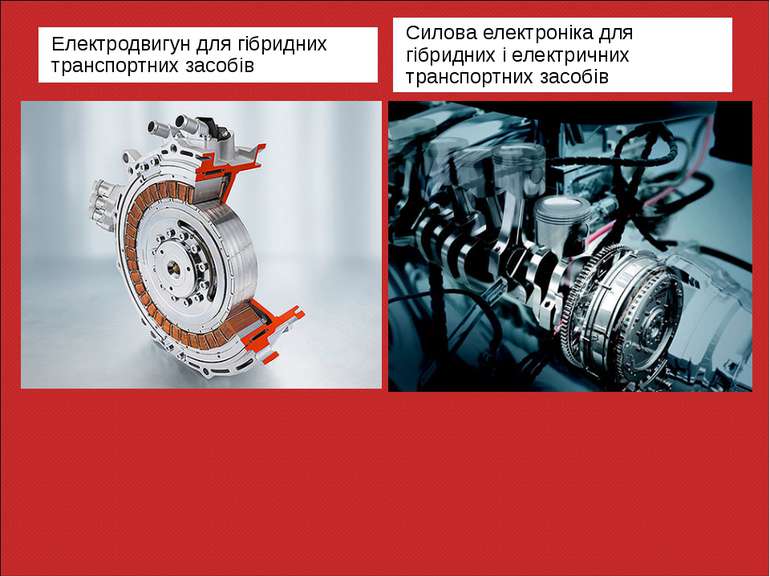 Електродвигун для гібридних транспортних засобів

Силова електроніка для гібридних і електричних транспортних засобів